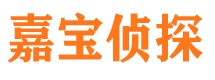 嘉宝侦探